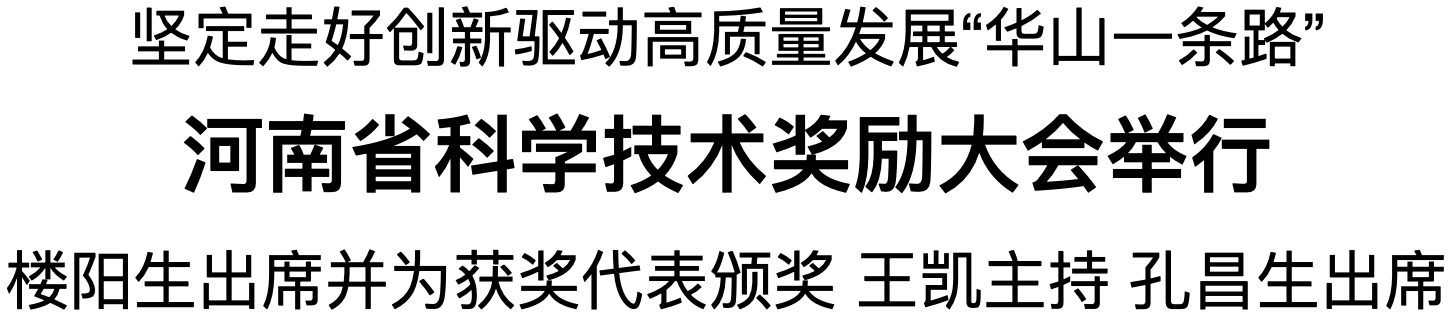 坚定走好创新驱动高质量发展“华山一条路”

河南省科学技术奖励大会举行

楼阳生出席并为获奖代表颁奖 王凯主持 孔昌生出席